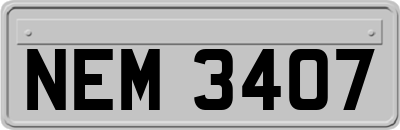 NEM 3407